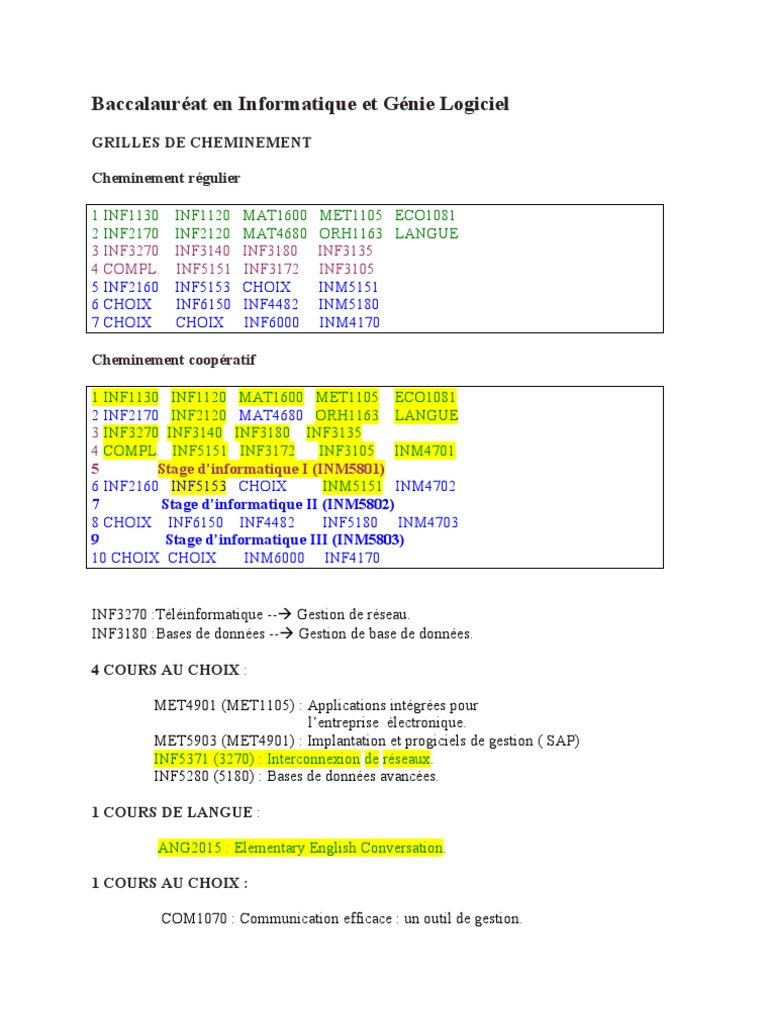 Baccalauréat en Informatique et Génie Logiciel

GRILLES DE CHEMINEMENT

Cheminement régulier

1 INF1130 INF1120 MAT1600 MET1105 ECO1081
2 INF2170 INF2120 MAT4680 ORH1163 LANGUE
3 INF3270 INF3140 INF3180 INF3135
4 COMPL. INF5151 INF3172 INF3105
5 INF2160 INF5153 CHOIX INM5151
6 CHOIX INF6150 INF4482 INM5180
7 CHOIX CHOIX INF6000 INM4170

Cheminement coopératif

1 INF1130 INF1120 MAT1600 MET1105 ECO1081
2 INF2170 INF2120 MAT4680 ORH1163 LANGUE
3 INF3270 INF3140 INF3180 INF3135
4 COMPL. INF5151 INF3172 INF3105 INM4701
5 Stage d'informatique I (INM5801)
6 INF2160 INF5153 CHOIX INM5151 INM4702
7 Stage d'informatique II (INM5802)
8 CHOIX INF6150 INF4482 INF5180 INM4703
9 Stage d'informatique III (INM5803)
10 CHOIX CHOIX INM6000 INF4170

INF3270 :Téléinformatique --→ Gestion de réseau.
INF3180 :Bases de données --→ Gestion de base de données.

4 COURS AU CHOIX :

MET4901 (MET1105) : Applications intégrées pour l'entreprise électronique.
MET5903 (MET4901) : Implantation et progiciels de gestion ( SAP)
INF5371 (3270) : Interconnexion de réseaux.
INF5280 (5180) : Bases de données avancées.

1 COURS DE LANGUE :

ANG2015 : Elementary English Conversation.

1 COURS AU CHOIX :

COM1070 : Communication efficace : un outil de gestion.